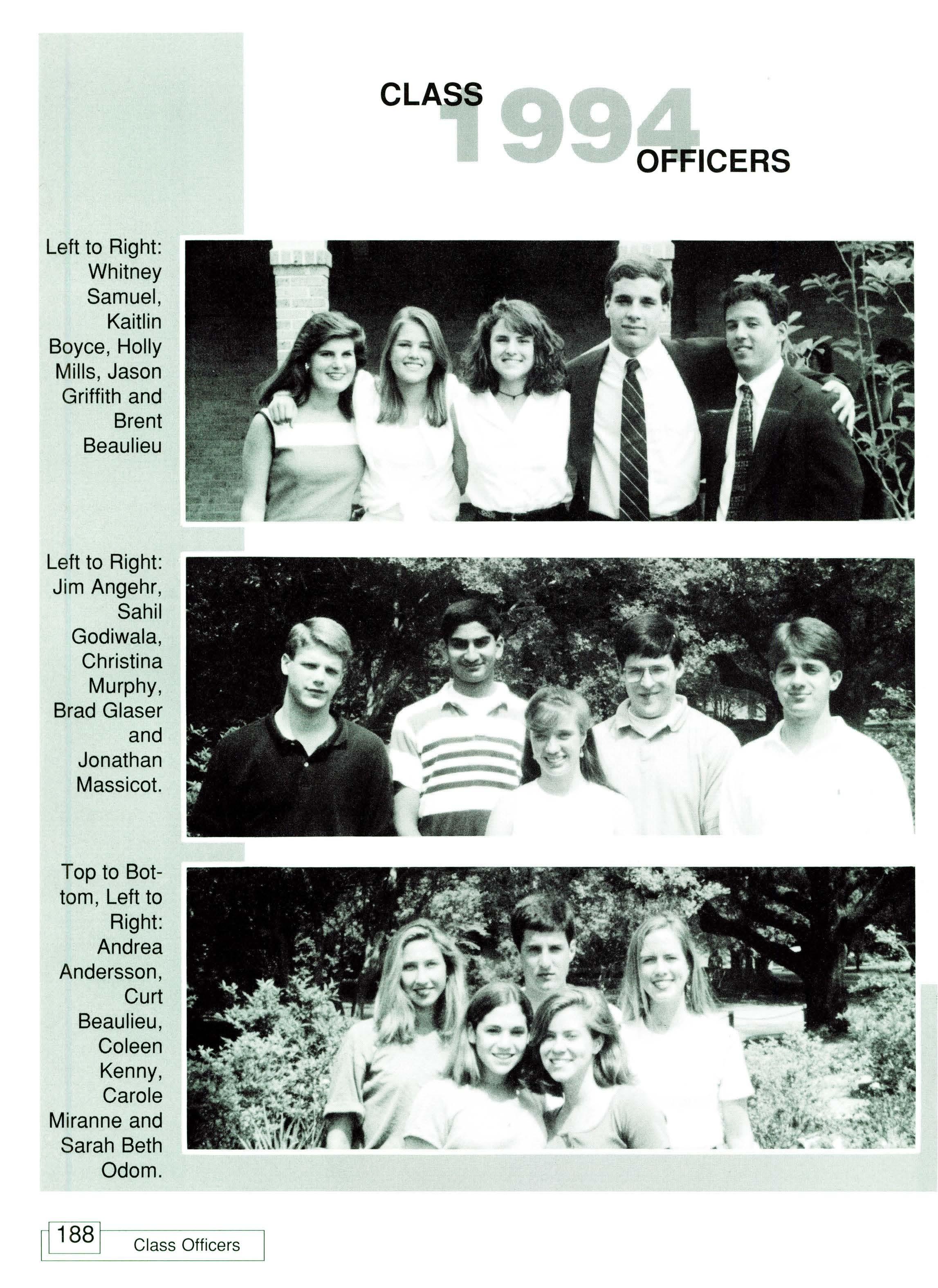 CLASS 1994 OFFICERS

Left to Right: Whitney Samuel, Kaitlin Boyce, Holly Mills, Jason Griffith and Brent Beaulieu

Left to Right: Jim Angehr, Sahil Godiwala, Christina Murphy, Brad Glaser and Jonathan Massicot.

Top to Bottom, Left to Right: Andrea Andersson, Curt Beaulieu, Coleen Kenny, Carole Miranne and Sarah Beth Odom.

188 Class Officers